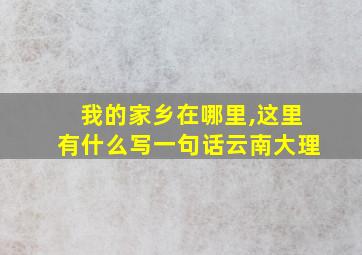 我的家乡在哪里,这里有什么写一句话云南大理